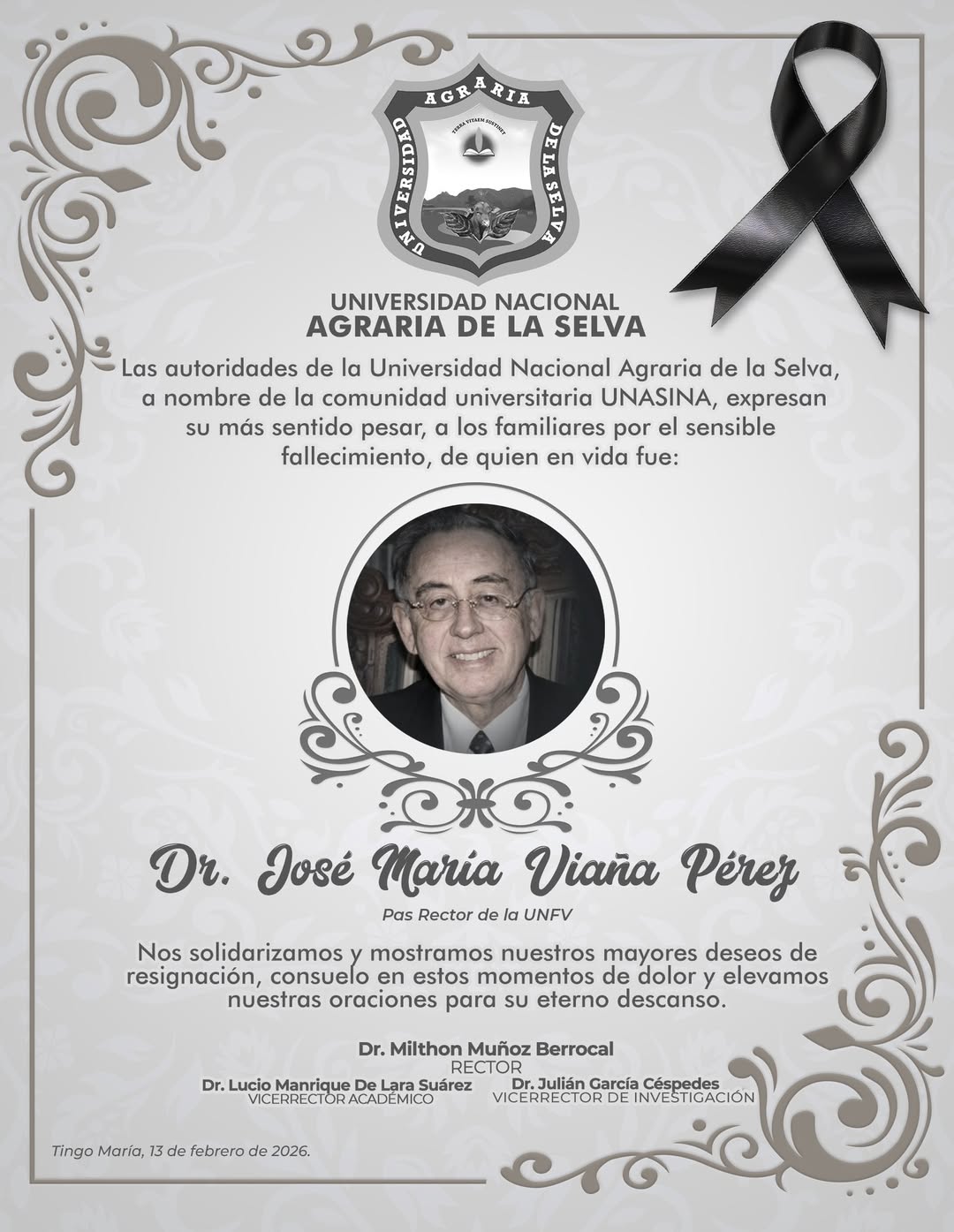 UNIVERSIDAD AGRARIA DE LA SELVA
TERRA VITAEM SUSTINET

UNIVERSIDAD NACIONAL
AGRARIA DE LA SELVA

Las autoridades de la Universidad Nacional Agraria de la Selva, a nombre de la comunidad universitaria UNASINA, expresan su más sentido pesar, a los familiares por el sensible fallecimiento, de quien en vida fue:

Dr. José María Viaña Pérez

Pas Rector de la UNFV

Nos solidarizamos y mostramos nuestros mayores deseos de resignación, consuelo en estos momentos de dolor y elevamos nuestras oraciones para su eterno descanso.

Dr. Milthon Muñoz Berrocal
RECTOR

Dr. Lucio Manrique De Lara Suárez
VICERRECTOR ACADÉMICO

Dr. Julián García Céspedes
VICERRECTOR DE INVESTIGACIÓN

Tingo María, 13 de febrero de 2026.